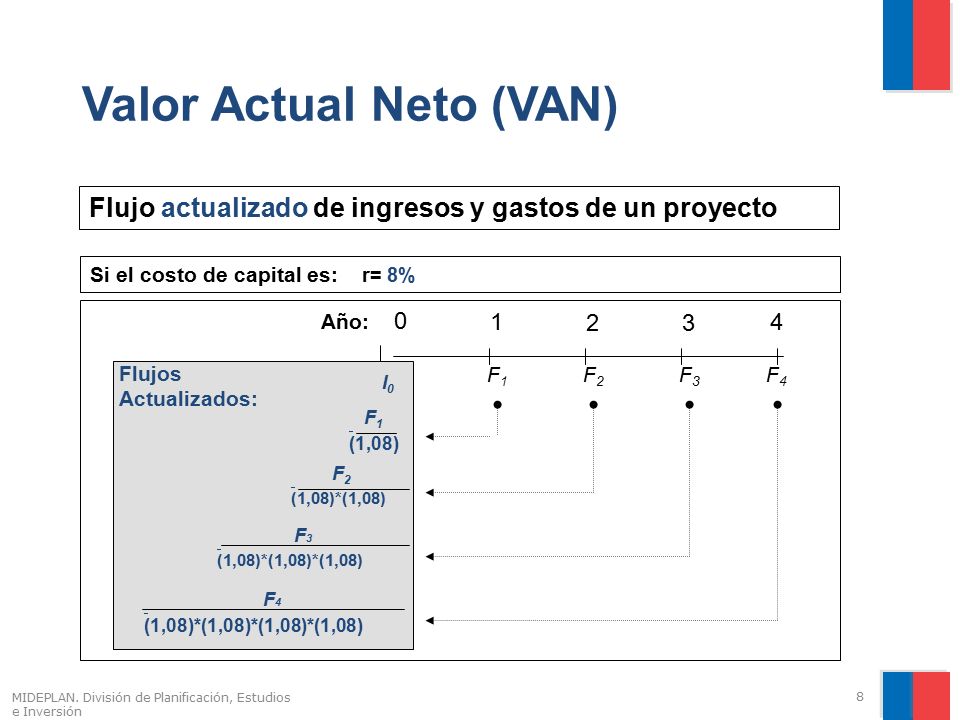 Valor Actual Neto (VAN)

Flujo actualizado de ingresos y gastos de un proyecto

Si el costo de capital es: r= 8%

Año: 0 1 2 3 4

$F_1$ $F_2$ $F_3$ $F_4$

Flujos Actualizados:

$I_0$

$\frac{F_1}{(1,08)}$

$\frac{F_2}{(1,08)*(1,08)}$

$\frac{F_3}{(1,08)*(1,08)*(1,08)}$

$\frac{F_4}{(1,08)*(1,08)*(1,08)*(1,08)}$

MIDEPLAN. División de Planificación, Estudios e Inversión

8